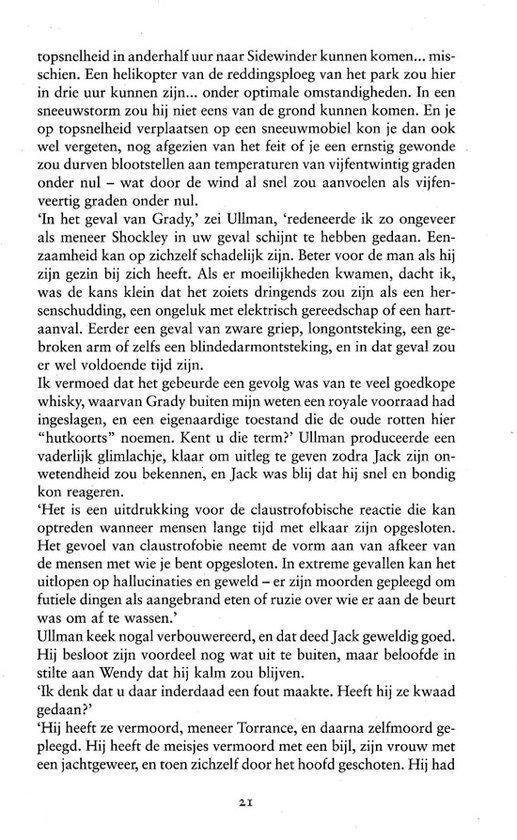 topsnelheid in anderhalf uur naar Sidewinder kunnen komen... misschien. Een helikopter van de reddingsploeg van het park zou hier in drie uur kunnen zijn... onder optimale omstandigheden. In een sneeuwstorm zou hij niet eens van de grond kunnen komen. En je op topsnelheid verplaatsen op een sneeuwmobiel kon je dan ook wel vergeten, nog afgezien van het feit of je een ernstig gewonde zou durven blootstellen aan temperaturen van vijfentwintig graden onder nul – wat door de wind al snel zou aanvoelen als vijfenveertig graden onder nul.

'In het geval van Grady,' zei Ullman, 'redeneerde ik zo ongeveer als meneer Shockley in uw geval schijnt te hebben gedaan. Eenzaamheid kan op zichzelf schadelijk zijn. Beter voor de man als hij zijn gezin bij zich heeft. Als er moeilijkheden kwamen, dacht ik, was de kans klein dat het zoiets dringends zou zijn als een hersenschudding, een ongeluk met elektrisch gereedschap of een hartaanval. Eerder een geval van zware griep, longontsteking, een gebroken arm of zelfs een blindedarmontsteking, en in dat geval zou er wel voldoende tijd zijn.

Ik vermoed dat het gebeurde een gevolg was van te veel goedkope whisky, waarvan Grady buiten mijn weten een royale voorraad had ingeslagen, en een eigenaardige toestand die de oude rotten hier "hutkoorts" noemen. Kent u die term?' Ullman produceerde een vaderlijk glimlachje, klaar om uitleg te geven zodra Jack zijn onwetendheid zou bekennen, en Jack was blij dat hij snel en bondig kon reageren.

'Het is een uitdrukking voor de claustrofobische reactie die kan optreden wanneer mensen lange tijd met elkaar zijn opgesloten. Het gevoel van claustrofobie neemt de vorm aan van afkeer van de mensen met wie je bent opgesloten. In extreme gevallen kan het uitlopen op hallucinaties en geweld – er zijn moorden gepleegd om futiele dingen als aangebrand eten of ruzie over wie er aan de beurt was om af te wassen.'

Ullman keek nogal verbouwereerd, en dat deed Jack geweldig goed. Hij besloot zijn voordeel nog wat uit te buiten, maar beloofde in stilte aan Wendy dat hij kalm zou blijven.

'Ik denk dat u daar inderdaad een fout maakte. Heeft hij ze kwaad gedaan?'

'Hij heeft ze vermoord, meneer Torrance, en daarna zelfmoord gepleegd. Hij heeft de meisjes vermoord met een bijl, zijn vrouw met een jachtgeweer, en toen zichzelf door het hoofd geschoten. Hij had

21